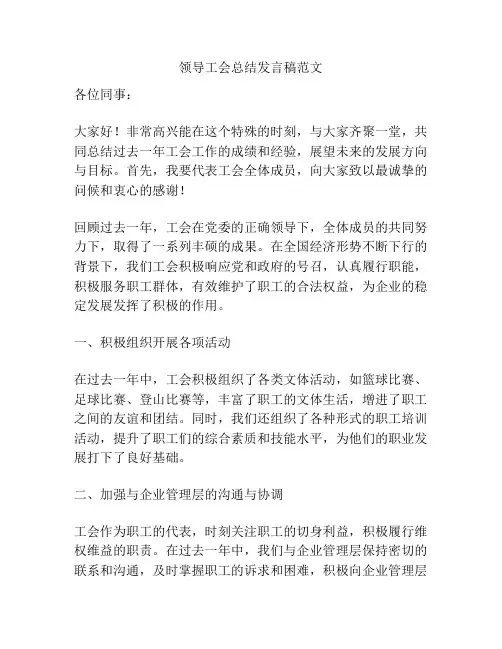 领导工会总结发言稿范文

各位同事：

大家好！非常高兴能在这个特殊的时刻，与大家齐聚一堂，共同总结过去一年工会工作的成绩和经验，展望未来的发展方向与目标。首先，我要代表工会全体成员，向大家致以最诚挚的问候和衷心的感谢！

回顾过去一年，工会在党委的正确领导下，全体成员的共同努力下，取得了一系列丰硕的成果。在全国经济形势不断下行的背景下，我们工会积极响应党和政府的号召，认真履行职能，积极服务职工群体，有效维护了职工的合法权益，为企业的稳定发展发挥了积极的作用。

一、积极组织开展各项活动

在过去一年中，工会积极组织了各类文体活动，如篮球比赛、足球比赛、登山比赛等，丰富了职工的文体生活，增进了职工之间的友谊和团结。同时，我们还组织了各种形式的职工培训活动，提升了职工们的综合素质和技能水平，为他们的职业发展打下了良好基础。

二、加强与企业管理层的沟通与协调

工会作为职工的代表，时刻关注职工的切身利益，积极履行维权维益的职责。在过去一年中，我们与企业管理层保持密切的联系和沟通，及时掌握职工的诉求和困难，积极向企业管理层